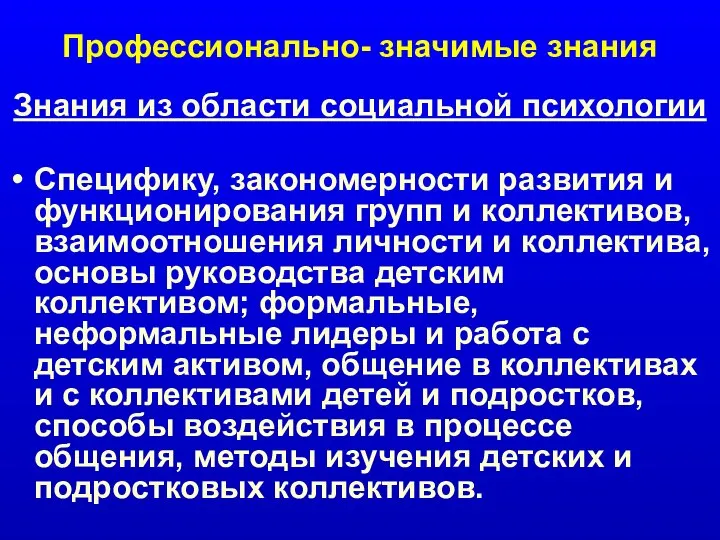 Профессионально- значимые знания

Знания из области социальной психологии

• Специфику, закономерности развития и функционирования групп и коллективов, взаимоотношения личности и коллектива, основы руководства детским коллективом; формальные, неформальные лидеры и работа с детским активом, общение в коллективах и с коллективами детей и подростков, способы воздействия в процессе общения, методы изучения детских и подростковых коллективов.